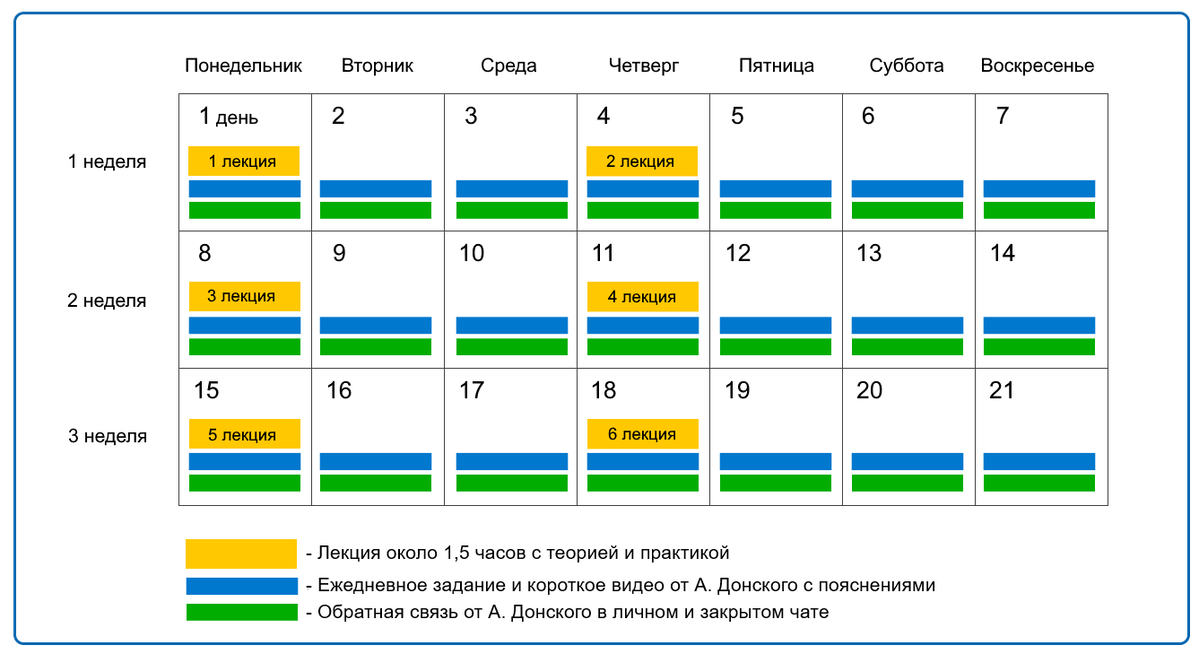 | | Понедельник | Вторник | Среда | Четверг | Пятница | Суббота | Воскресенье |
|---|---|---|---|---|---|---|---|
| 1 неделя | 1 день 1 лекция | 2 | 3 | 4 2 лекция | 5 | 6 | 7 |
| 2 неделя | 8 3 лекция | 9 | 10 | 11 4 лекция | 12 | 13 | 14 |
| 3 неделя | 15 5 лекция | 16 | 17 | 18 6 лекция | 19 | 20 | 21 |

- Лекция около 1,5 часов с теорией и практикой
- Ежедневное задание и короткое видео от А. Донского с пояснениями
- Обратная связь от А. Донского в личном и закрытом чате